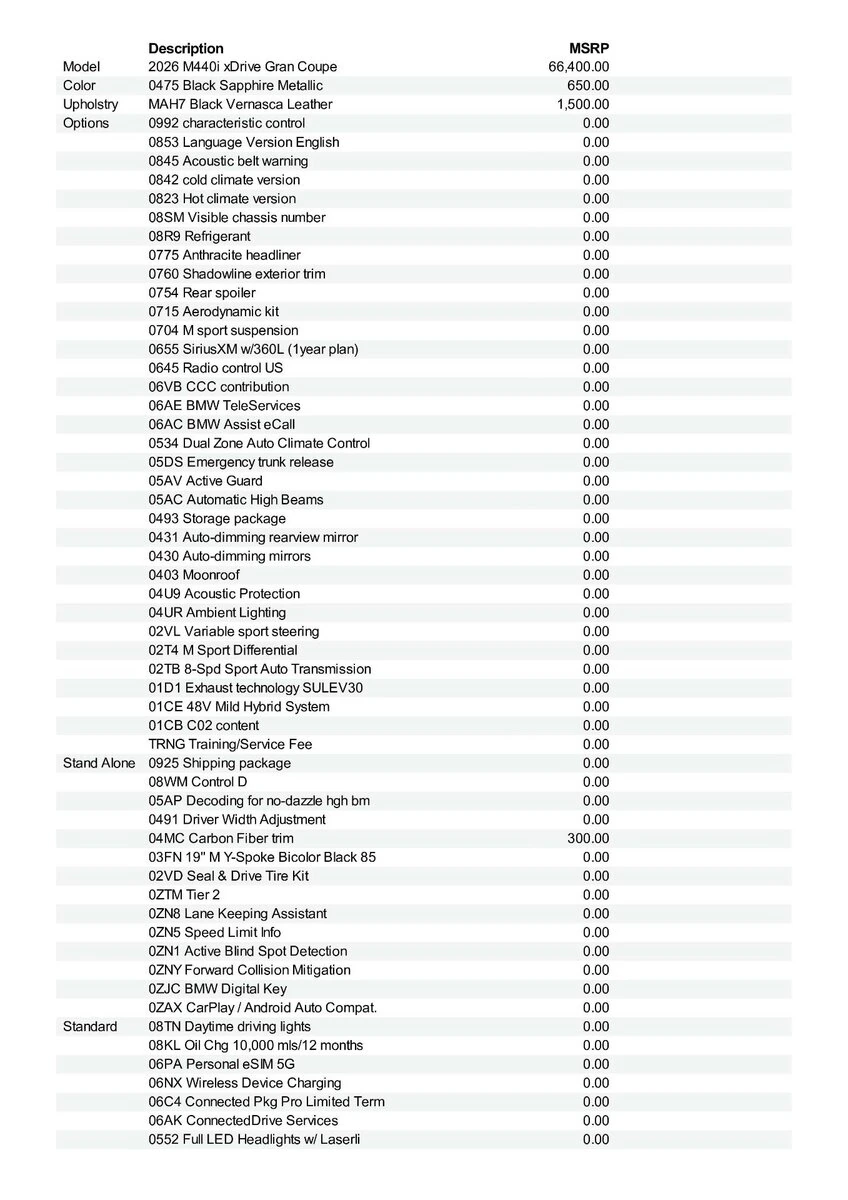 |  | Description | MSRP |
|---|---|---|
| Model | 2026 M440i xDrive Gran Coupe | 66,400.00 |
| Color | 0475 Black Sapphire Metallic | 650.00 |
| Upholstry | MAH7 Black Vernasca Leather | 1,500.00 |
| Options | 0992 characteristic control | 0.00 |
|  | 0853 Language Version English | 0.00 |
|  | 0845 Acoustic belt warning | 0.00 |
|  | 0842 cold climate version | 0.00 |
|  | 0823 Hot climate version | 0.00 |
|  | 08SM Visible chassis number | 0.00 |
|  | 08R9 Refrigerant | 0.00 |
|  | 0775 Anthracite headliner | 0.00 |
|  | 0760 Shadowline exterior trim | 0.00 |
|  | 0754 Rear spoiler | 0.00 |
|  | 0715 Aerodynamic kit | 0.00 |
|  | 0704 M sport suspension | 0.00 |
|  | 0655 SiriusXM w/360L (1year plan) | 0.00 |
|  | 0645 Radio control US | 0.00 |
|  | 06VB CCC contribution | 0.00 |
|  | 06AE BMW TeleServices | 0.00 |
|  | 06AC BMW Assist eCall | 0.00 |
|  | 0534 Dual Zone Auto Climate Control | 0.00 |
|  | 05DS Emergency trunk release | 0.00 |
|  | 05AV Active Guard | 0.00 |
|  | 05AC Automatic High Beams | 0.00 |
|  | 0493 Storage package | 0.00 |
|  | 0431 Auto-dimming rearview mirror | 0.00 |
|  | 0430 Auto-dimming mirrors | 0.00 |
|  | 0403 Moonroof | 0.00 |
|  | 04U9 Acoustic Protection | 0.00 |
|  | 04UR Ambient Lighting | 0.00 |
|  | 02VL Variable sport steering | 0.00 |
|  | 02T4 M Sport Differential | 0.00 |
|  | 02TB 8-Spd Sport Auto Transmission | 0.00 |
|  | 01D1 Exhaust technology SULEV30 | 0.00 |
|  | 01CE 48V Mild Hybrid System | 0.00 |
|  | 01CB C02 content | 0.00 |
|  | TRNG Training/Service Fee | 0.00 |
| Stand Alone | 0925 Shipping package | 0.00 |
|  | 08WM Control D | 0.00 |
|  | 05AP Decoding for no-dazzle hgh bm | 0.00 |
|  | 0491 Driver Width Adjustment | 0.00 |
|  | 04MC Carbon Fiber trim | 300.00 |
|  | 03FN 19" M Y-Spoke Bicolor Black 85 | 0.00 |
|  | 02VD Seal & Drive Tire Kit | 0.00 |
|  | 0ZTM Tier 2 | 0.00 |
|  | 0ZN8 Lane Keeping Assistant | 0.00 |
|  | 0ZN5 Speed Limit Info | 0.00 |
|  | 0ZN1 Active Blind Spot Detection | 0.00 |
|  | 0ZNY Forward Collision Mitigation | 0.00 |
|  | 0ZJC BMW Digital Key | 0.00 |
|  | 0ZAX CarPlay / Android Auto Compat. | 0.00 |
| Standard | 08TN Daytime driving lights | 0.00 |
|  | 08KL Oil Chg 10,000 mls/12 months | 0.00 |
|  | 06PA Personal eSIM 5G | 0.00 |
|  | 06NX Wireless Device Charging | 0.00 |
|  | 06C4 Connected Pkg Pro Limited Term | 0.00 |
|  | 06AK ConnectedDrive Services | 0.00 |
|  | 0552 Full LED Headlights w/ Laserli | 0.00 |